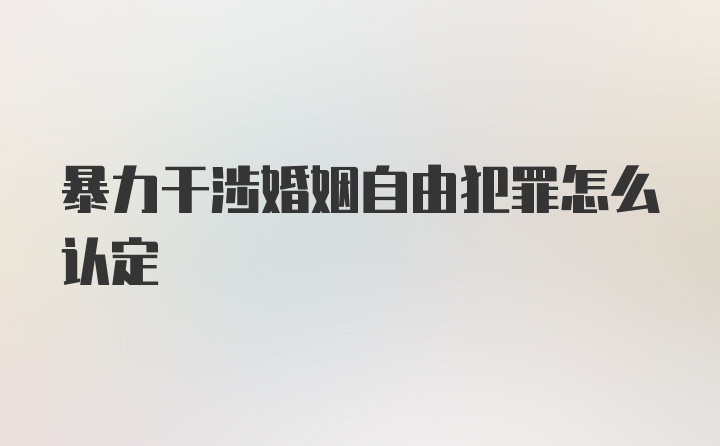 暴力干涉婚姻自由犯罪怎么认定